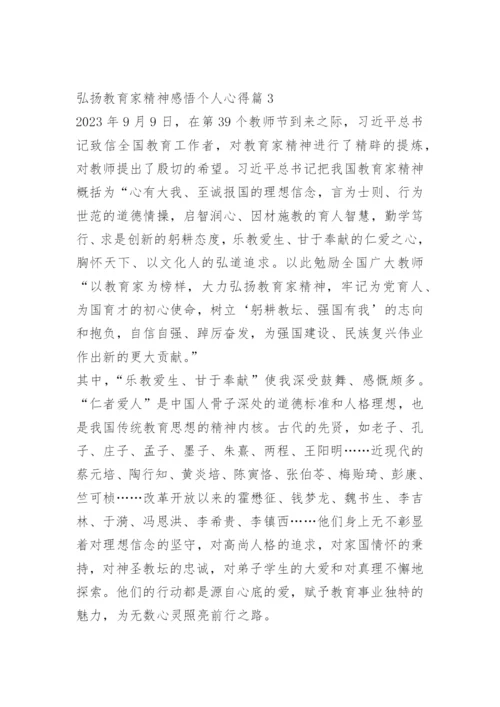 弘扬教育家精神感悟个人心得篇 3

2023 年 9 月 9 日，在第 39 个教师节到来之际，习近平总书记致信全国教育工作者，对教育家精神进行了精辟的提炼，对教师提出了殷切的希望。习近平总书记把我国教育家精神概括为“心有大我、至诚报国的理想信念，言为士则、行为世范的道德情操，启智润心、因材施教的育人智慧，勤学笃行、求是创新的躬耕态度，乐教爱生、甘于奉献的仁爱之心，胸怀天下、以文化人的弘道追求。以此勉励全国广大教师“以教育家为榜样，大力弘扬教育家精神，牢记为党育人、为国育才的初心使命，树立‘躬耕教坛、强国有我’的志向和抱负，自信自强、踔厉奋发，为强国建设、民族复兴伟业作出新的更大贡献。”

其中，“乐教爱生、甘于奉献”使我深受鼓舞、感慨颇多。“仁者爱人”是中国人骨子深处的道德标准和人格理想，也是我国传统教育思想的精神内核。古代的先贤，如老子、孔子、庄子、孟子、墨子、朱熹、两程、王阳明……近现代的蔡元培、陶行知、黄炎培、陈寅恪、张伯苓、梅贻琦、彭康、竺可桢……改革开放以来的霍懋征、钱梦龙、魏书生、李吉林、于漪、冯恩洪、李希贵、李镇西……他们身上无不彰显着对理想信念的坚守，对高尚人格的追求，对家国情怀的秉持，对神圣教坛的忠诚，对弟子学生的大爱和对真理不懈地探索。他们的行动都是源自心底的爱，赋予教育事业独特的魅力，为无数心灵照亮前行之路。